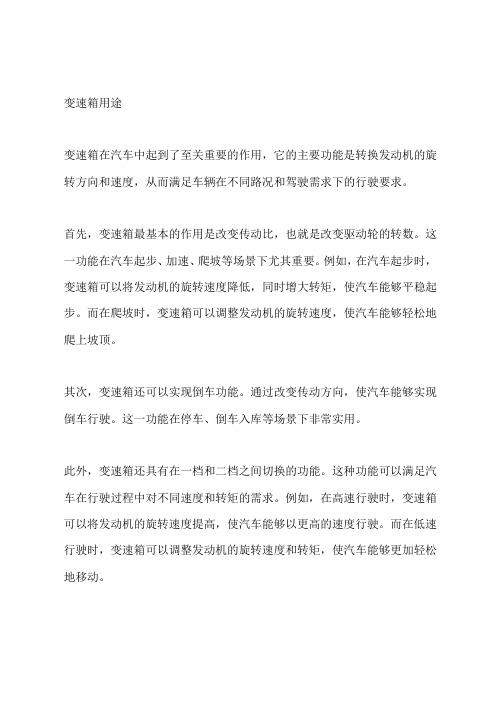 变速箱用途

变速箱在汽车中起到了至关重要的作用，它的主要功能是转换发动机的旋转方向和速度，从而满足车辆在不同路况和驾驶需求下的行驶要求。

首先，变速箱最基本的作用是改变传动比，也就是改变驱动轮的转数。这一功能在汽车起步、加速、爬坡等场景下尤其重要。例如，在汽车起步时，变速箱可以将发动机的旋转速度降低，同时增大转矩，使汽车能够平稳起步。而在爬坡时，变速箱可以调整发动机的旋转速度，使汽车能够轻松地爬上坡顶。

其次，变速箱还可以实现倒车功能。通过改变传动方向，使汽车能够实现倒车行驶。这一功能在停车、倒车入库等场景下非常实用。

此外，变速箱还具有在一档和二档之间切换的功能。这种功能可以满足汽车在行驶过程中对不同速度和转矩的需求。例如，在高速行驶时，变速箱可以将发动机的旋转速度提高，使汽车能够以更高的速度行驶。而在低速行驶时，变速箱可以调整发动机的旋转速度和转矩，使汽车能够更加轻松地移动。